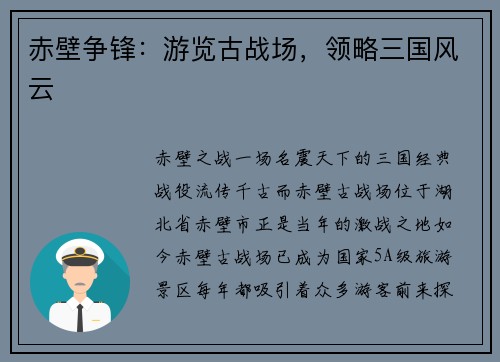 赤壁争锋：游览古战场，领略三国风云

赤壁之战一场名震天下的三国经典战役流传千古而赤壁古战场位于湖北省赤壁市正是当年的激战之地如今赤壁古战场已成为国家5A级旅游景区每年都吸引着众多游客前来探